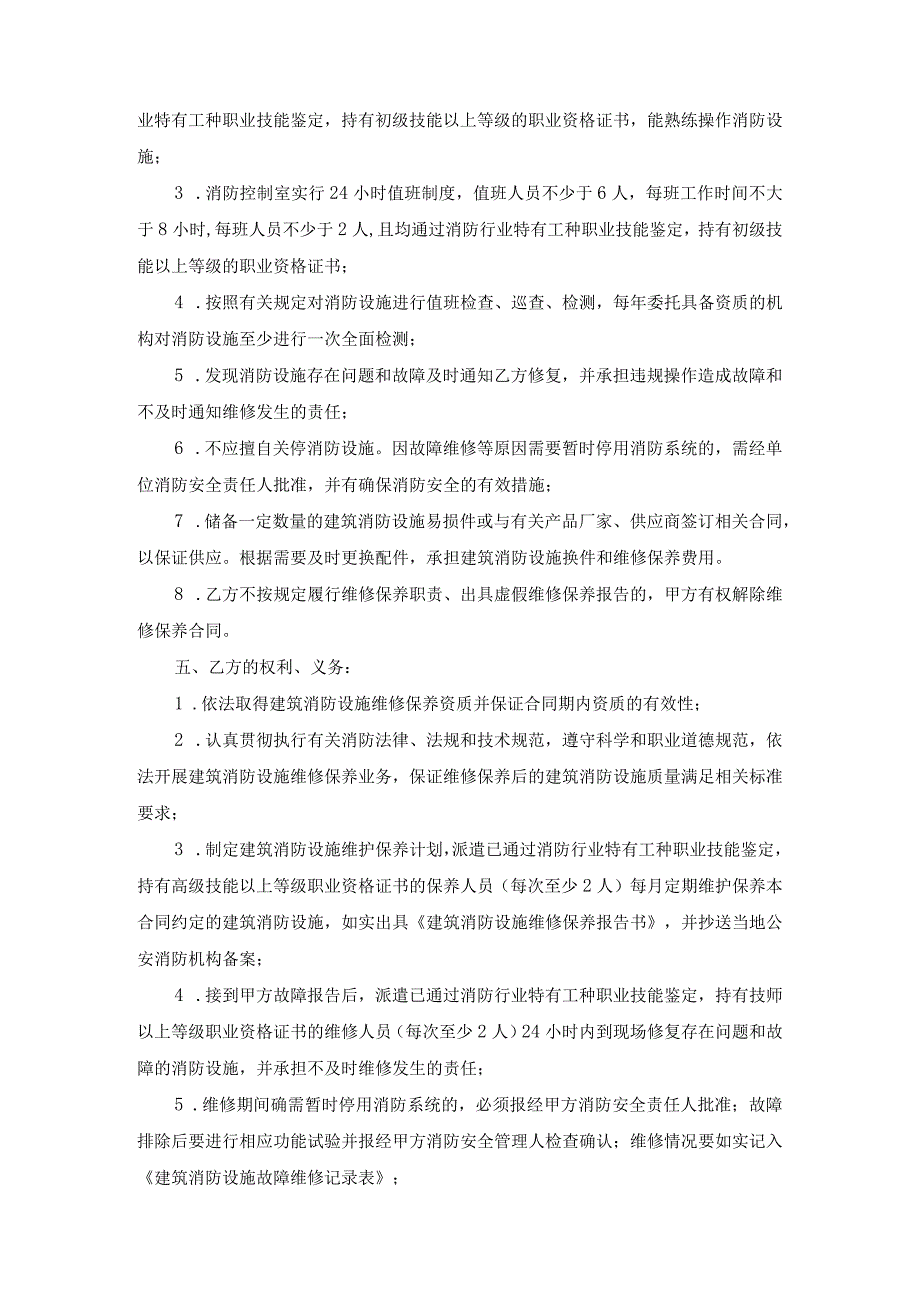 业特有工种职业技能鉴定，持有初级技能以上等级的职业资格证书，能熟练操作消防设施；

3．消防控制室实行24小时值班制度，值班人员不少于6人，每班工作时间不大于8小时，每班人员不少于2人，且均通过消防行业特有工种职业技能鉴定，持有初级技能以上等级的职业资格证书；

4．按照有关规定对消防设施进行值班检查、巡查、检测，每年委托具备资质的机构对消防设施至少进行一次全面检测；

5．发现消防设施存在问题和故障及时通知乙方修复，并承担违规操作造成故障和不及时通知维修发生的责任；

6．不应擅自关停消防设施。因故障维修等原因需要暂时停用消防系统的，需经单位消防安全责任人批准，并有确保消防安全的有效措施；

7．储备一定数量的建筑消防设施易损件或与有关产品厂家、供应商签订相关合同，以保证供应。根据需要及时更换配件，承担建筑消防设施换件和维修保养费用。

8．乙方不按规定履行维修保养职责、出具虚假维修保养报告的，甲方有权解除维修保养合同。

五、乙方的权利、义务：

1．依法取得建筑消防设施维修保养资质并保证合同期内资质的有效性；

2．认真贯彻执行有关消防法律、法规和技术规范，遵守科学和职业道德规范，依法开展建筑消防设施维修保养业务，保证维修保养后的建筑消防设施质量满足相关标准要求；

3．制定建筑消防设施维护保养计划，派遣已通过消防行业特有工种职业技能鉴定，持有高级技能以上等级职业资格证书的保养人员（每次至少2人）每月定期维护保养本合同约定的建筑消防设施，如实出具《建筑消防设施维修保养报告书》，并抄送当地公安消防机构备案；

4．接到甲方故障报告后，派遣已通过消防行业特有工种职业技能鉴定，持有技师以上等级职业资格证书的维修人员（每次至少2人）24小时内到现场修复存在问题和故障的消防设施，并承担不及时维修发生的责任；

5．维修期间确需暂时停用消防系统的，必须报经甲方消防安全责任人批准；故障排除后要进行相应功能试验并报经甲方消防安全管理人检查确认；维修情况要如实记入《建筑消防设施故障维修记录表》；